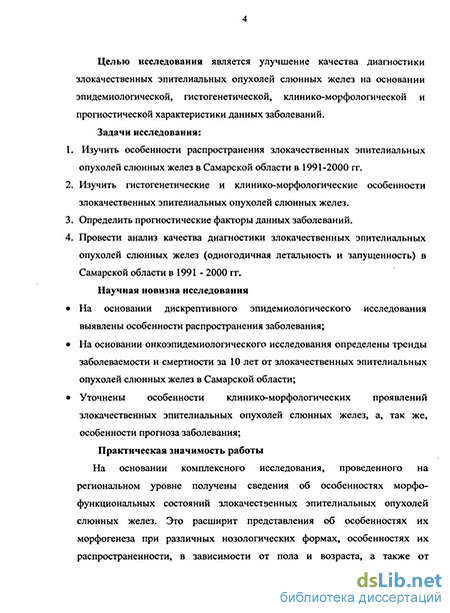 4

Целью исследования является улучшение качества диагностики злокачественных эпителиальных опухолей слюнных желез на основании эпидемиологической, гистогенетической, клинико-морфологической и прогностической характеристики данных заболеваний.

Задачи исследования:

1. Изучить особенности распространения злокачественных эпителиальных опухолей слюнных желез в Самарской области в 1991-2000 гг.
2. Изучить гистогенетические и клинико-морфологические особенности злокачественных эпителиальных опухолей слюнных желез.
3. Определить прогностические факторы данных заболеваний.
4. Провести анализ качества диагностики злокачественных эпителиальных опухолей слюнных желез (одногодичная летальность и запущенность) в Самарской области в 1991 - 2000 гг.

Научная новизна исследования

• На основании дискрептивного эпидемиологического исследования выявлены особенности распространения заболевания;
• На основании онкоэпидемиологического исследования определены тренды заболеваемости и смертности за 10 лет от злокачественных эпителиальных опухолей слюнных желез в Самарской области;
• Уточнены особенности клинико-морфологических проявлений злокачественных эпителиальных опухолей слюнных желез, а, так же, особенности прогноза заболевания;

Практическая значимость работы

На основании комплексного исследования, проведенного на региональном уровне получены сведения об особенностях морфо-функциональных состояний злокачественных эпителиальных опухолей слюнных желез. Это расширит представления об особенностях их морфогенеза при различных нозологических формах, особенностях их распространенности, в зависимости от пола и возраста, а также от

dsLib.net
библиотека диссертаций